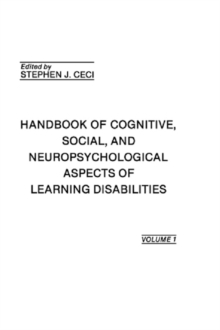 Edited by
STEPHEN J. CECI

HANDBOOK OF COGNITIVE, SOCIAL, AND NEUROPSYCHOLOGICAL ASPECTS OF LEARNING DISABILITIES

VOLUME 1